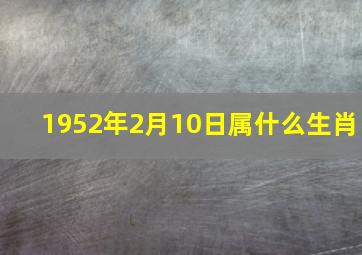 1952年2月10日属什么生肖